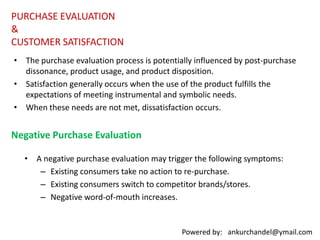 PURCHASE EVALUATION
&
CUSTOMER SATISFACTION

• The purchase evaluation process is potentially influenced by post-purchase dissonance, product usage, and product disposition.
• Satisfaction generally occurs when the use of the product fulfills the expectations of meeting instrumental and symbolic needs.
• When these needs are not met, dissatisfaction occurs.

Negative Purchase Evaluation

• A negative purchase evaluation may trigger the following symptoms:
– Existing consumers take no action to re-purchase.
– Existing consumers switch to competitor brands/stores.
– Negative word-of-mouth increases.

Powered by: ankurchandel@ymail.com